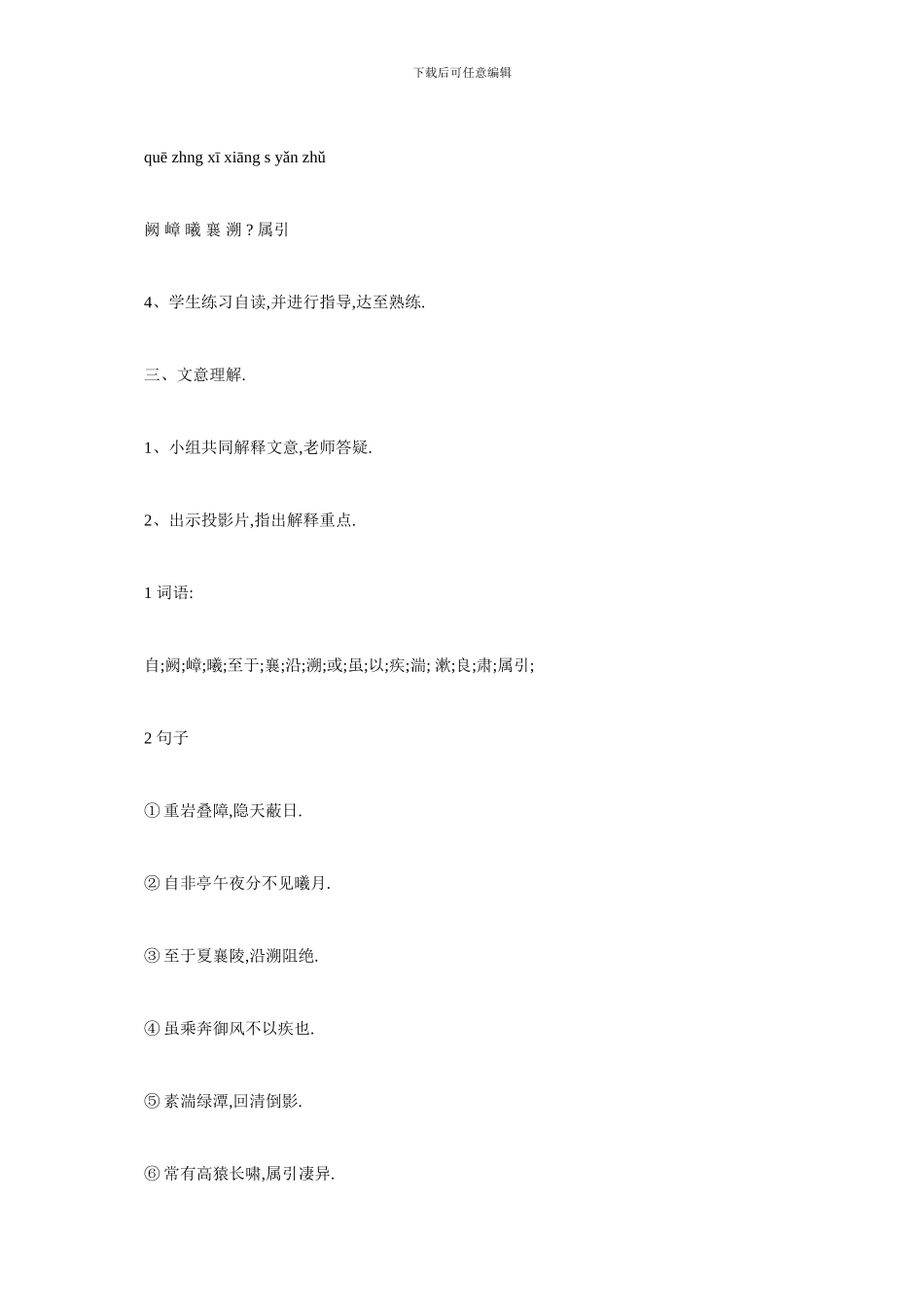 下载后可任意编辑

quē zhng xī xiāng s yǎn zhǔ

阙 嶂 曦 襄 溯 ? 属引

4、学生练习自读,并进行指导,达至熟练.

三、文意理解.

1、小组共同解释文意,老师答疑.

2、出示投影片,指出解释重点.

1 词语:

自;阙;嶂;曦;至于;襄;沿;溯;或;虽;以;疾;湍; 漱;良;肃;属引;

2 句子

① 重岩叠障,隐天蔽日.

② 自非亭午夜分不见曦月.

③ 至于夏襄陵,沿溯阻绝.

④ 虽乘奔御风不以疾也.

⑤ 素湍绿潭,回清倒影.

⑥ 常有高猿长啸,属引凄异.